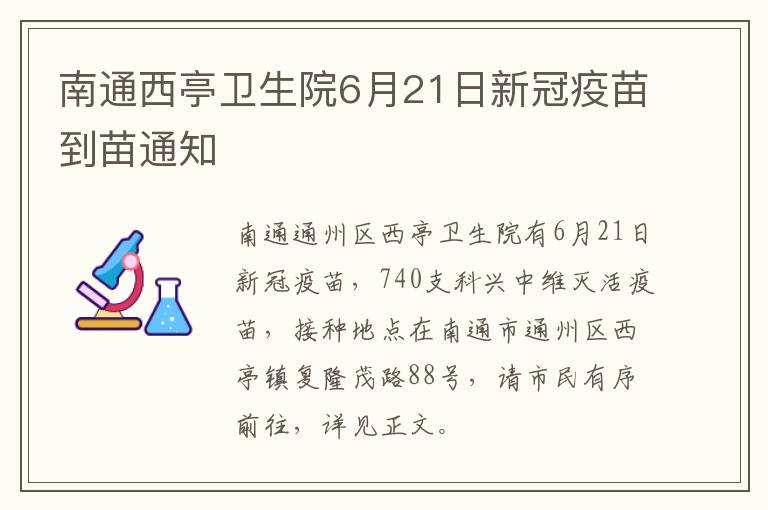 南通西亭卫生院6月21日新冠疫苗到苗通知

南通通州区西亭卫生院有6月21日新冠疫苗，740支科兴中维灭活疫苗，接种地点在南通市通州区西亭镇复隆茂路88号，请市民有序前往，详见正文。